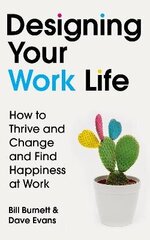 Designing Your Work Life

How to Thrive and Change and Find Happiness at Work

Bill Burnett & Dave Evans